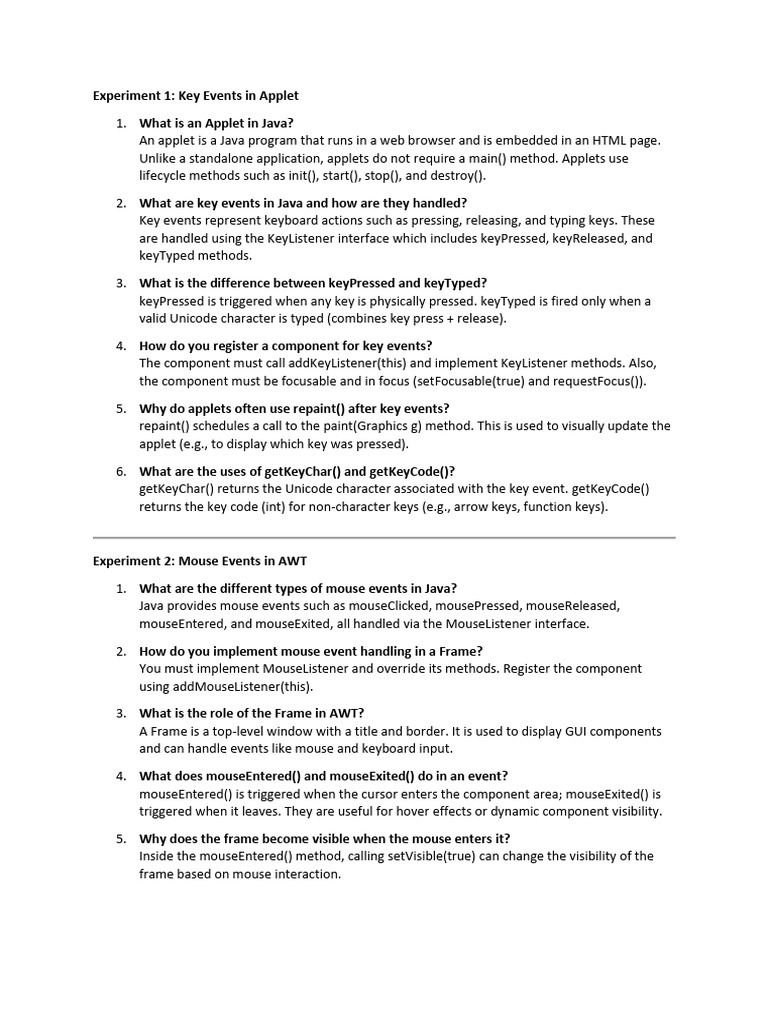 Experiment 1: Key Events in Applet

1. What is an Applet in Java?
An applet is a Java program that runs in a web browser and is embedded in an HTML page. Unlike a standalone application, applets do not require a main() method. Applets use lifecycle methods such as init(), start(), stop(), and destroy().

2. What are key events in Java and how are they handled?
Key events represent keyboard actions such as pressing, releasing, and typing keys. These are handled using the KeyListener interface which includes keyPressed, keyReleased, and keyTyped methods.

3. What is the difference between keyPressed and keyTyped?
keyPressed is triggered when any key is physically pressed. keyTyped is fired only when a valid Unicode character is typed (combines key press + release).

4. How do you register a component for key events?
The component must call addKeyListener(this) and implement KeyListener methods. Also, the component must be focusable and in focus (setFocusable(true) and requestFocus()).

5. Why do applets often use repaint() after key events?
repaint() schedules a call to the paint(Graphics g) method. This is used to visually update the applet (e.g., to display which key was pressed).

6. What are the uses of getKeyChar() and getKeyCode()?
getKeyChar() returns the Unicode character associated with the key event. getKeyCode() returns the key code (int) for non-character keys (e.g., arrow keys, function keys).

Experiment 2: Mouse Events in AWT

1. What are the different types of mouse events in Java?
Java provides mouse events such as mouseClicked, mousePressed, mouseReleased, mouseEntered, and mouseExited, all handled via the MouseListener interface.

2. How do you implement mouse event handling in a Frame?
You must implement MouseListener and override its methods. Register the component using addMouseListener(this).

3. What is the role of the Frame in AWT?
A Frame is a top-level window with a title and border. It is used to display GUI components and can handle events like mouse and keyboard input.

4. What does mouseEntered() and mouseExited() do in an event?
mouseEntered() is triggered when the cursor enters the component area; mouseExited() is triggered when it leaves. They are useful for hover effects or dynamic component visibility.

5. Why does the frame become visible when the mouse enters it?
Inside the mouseEntered() method, calling setVisible(true) can change the visibility of the frame based on mouse interaction.